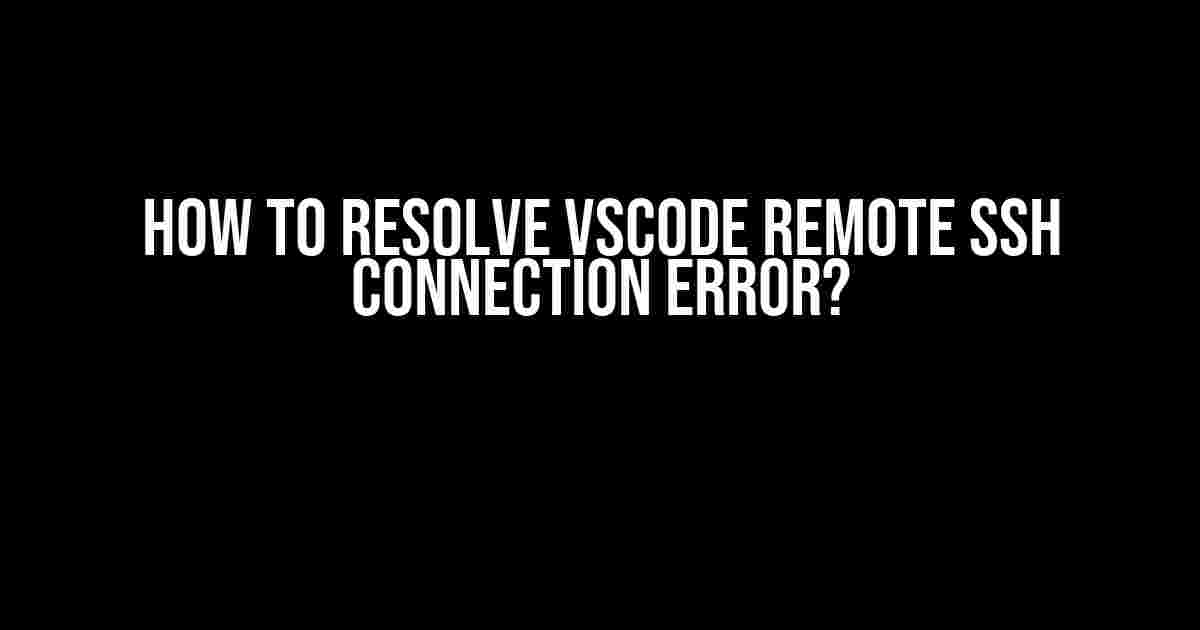 HOW TO RESOLVE VSCODE REMOTE SSH CONNECTION ERROR?